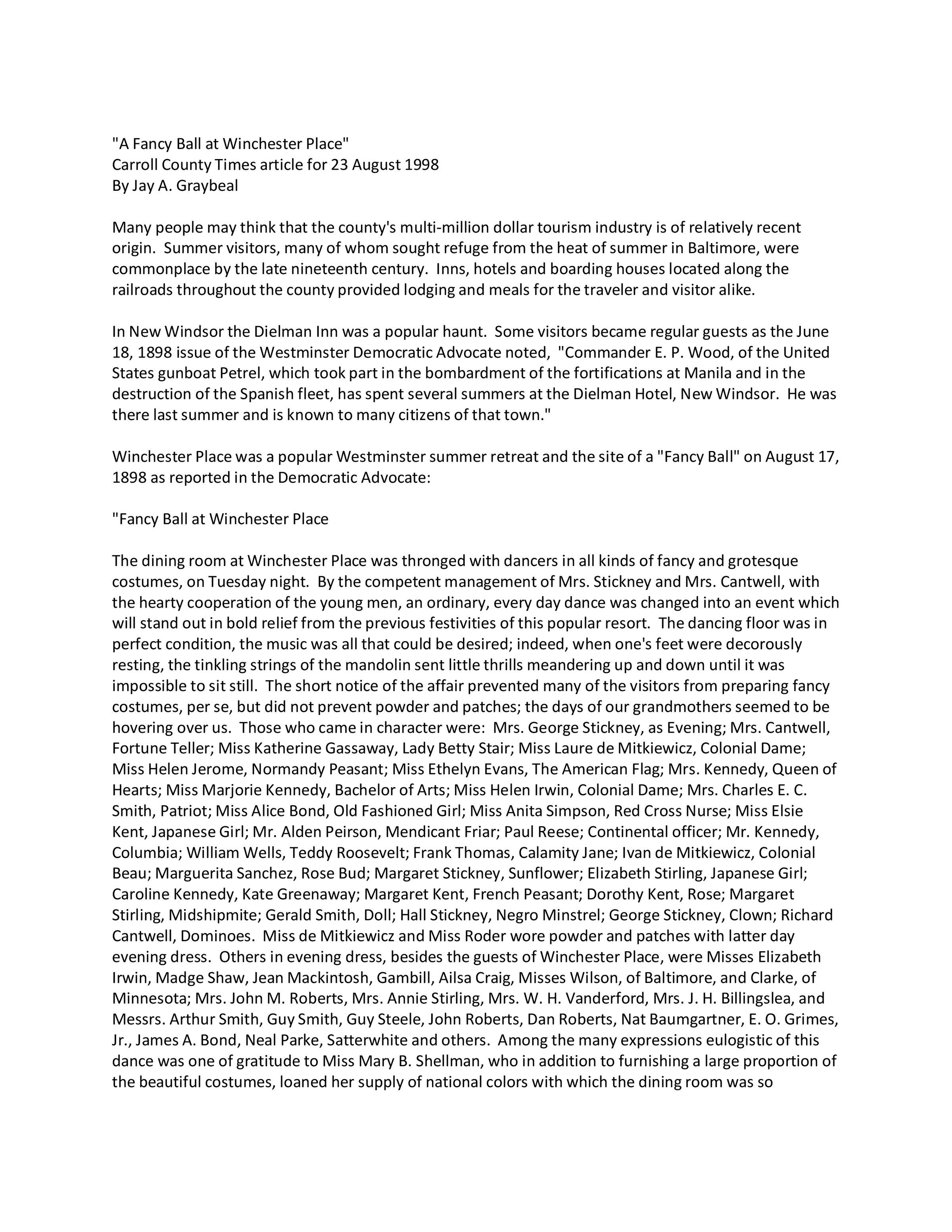 "A Fancy Ball at Winchester Place"
Carroll County Times article for 23 August 1998
By Jay A. Graybeal

Many people may think that the county's multi-million dollar tourism industry is of relatively recent origin. Summer visitors, many of whom sought refuge from the heat of summer in Baltimore, were commonplace by the late nineteenth century. Inns, hotels and boarding houses located along the railroads throughout the county provided lodging and meals for the traveler and visitor alike.

In New Windsor the Dielman Inn was a popular haunt. Some visitors became regular guests as the June 18, 1898 issue of the Westminster Democratic Advocate noted, "Commander E. P. Wood, of the United States gunboat Petrel, which took part in the bombardment of the fortifications at Manila and in the destruction of the Spanish fleet, has spent several summers at the Dielman Hotel, New Windsor. He was there last summer and is known to many citizens of that town."

Winchester Place was a popular Westminster summer retreat and the site of a "Fancy Ball" on August 17, 1898 as reported in the Democratic Advocate:

"Fancy Ball at Winchester Place

The dining room at Winchester Place was thronged with dancers in all kinds of fancy and grotesque costumes, on Tuesday night. By the competent management of Mrs. Stickney and Mrs. Cantwell, with the hearty cooperation of the young men, an ordinary, every day dance was changed into an event which will stand out in bold relief from the previous festivities of this popular resort. The dancing floor was in perfect condition, the music was all that could be desired; indeed, when one's feet were decorously resting, the tinkling strings of the mandolin sent little thrills meandering up and down until it was impossible to sit still. The short notice of the affair prevented many of the visitors from preparing fancy costumes, per se, but did not prevent powder and patches; the days of our grandmothers seemed to be hovering over us. Those who came in character were: Mrs. George Stickney, as Evening; Mrs. Cantwell, Fortune Teller; Miss Katherine Gassaway, Lady Betty Stair; Miss Laure de Mitkiewicz, Colonial Dame; Miss Helen Jerome, Normandy Peasant; Miss Ethelyn Evans, The American Flag; Mrs. Kennedy, Queen of Hearts; Miss Marjorie Kennedy, Bachelor of Arts; Miss Helen Irwin, Colonial Dame; Mrs. Charles E. C. Smith, Patriot; Miss Alice Bond, Old Fashioned Girl; Miss Anita Simpson, Red Cross Nurse; Miss Elsie Kent, Japanese Girl; Mr. Alden Peirson, Mendicant Friar; Paul Reese; Continental officer; Mr. Kennedy, Columbia; William Wells, Teddy Roosevelt; Frank Thomas, Calamity Jane; Ivan de Mitkiewicz, Colonial Beau; Marguerita Sanchez, Rose Bud; Margaret Stickney, Sunflower; Elizabeth Stirling, Japanese Girl; Caroline Kennedy, Kate Greenaway; Margaret Kent, French Peasant; Dorothy Kent, Rose; Margaret Stirling, Midshipmite; Gerald Smith, Doll; Hall Stickney, Negro Minstrel; George Stickney, Clown; Richard Cantwell, Dominoes. Miss de Mitkiewicz and Miss Roder wore powder and patches with latter day evening dress. Others in evening dress, besides the guests of Winchester Place, were Misses Elizabeth Irwin, Madge Shaw, Jean Mackintosh, Gambill, Ailsa Craig, Misses Wilson, of Baltimore, and Clarke, of Minnesota; Mrs. John M. Roberts, Mrs. Annie Stirling, Mrs. W. H. Vanderford, Mrs. J. H. Billingslea, and Messrs. Arthur Smith, Guy Smith, Guy Steele, John Roberts, Dan Roberts, Nat Baumgartner, E. O. Grimes, Jr., James A. Bond, Neal Parke, Satterwhite and others. Among the many expressions eulogistic of this dance was one of gratitude to Miss Mary B. Shellman, who in addition to furnishing a large proportion of the beautiful costumes, loaned her supply of national colors with which the dining room was so